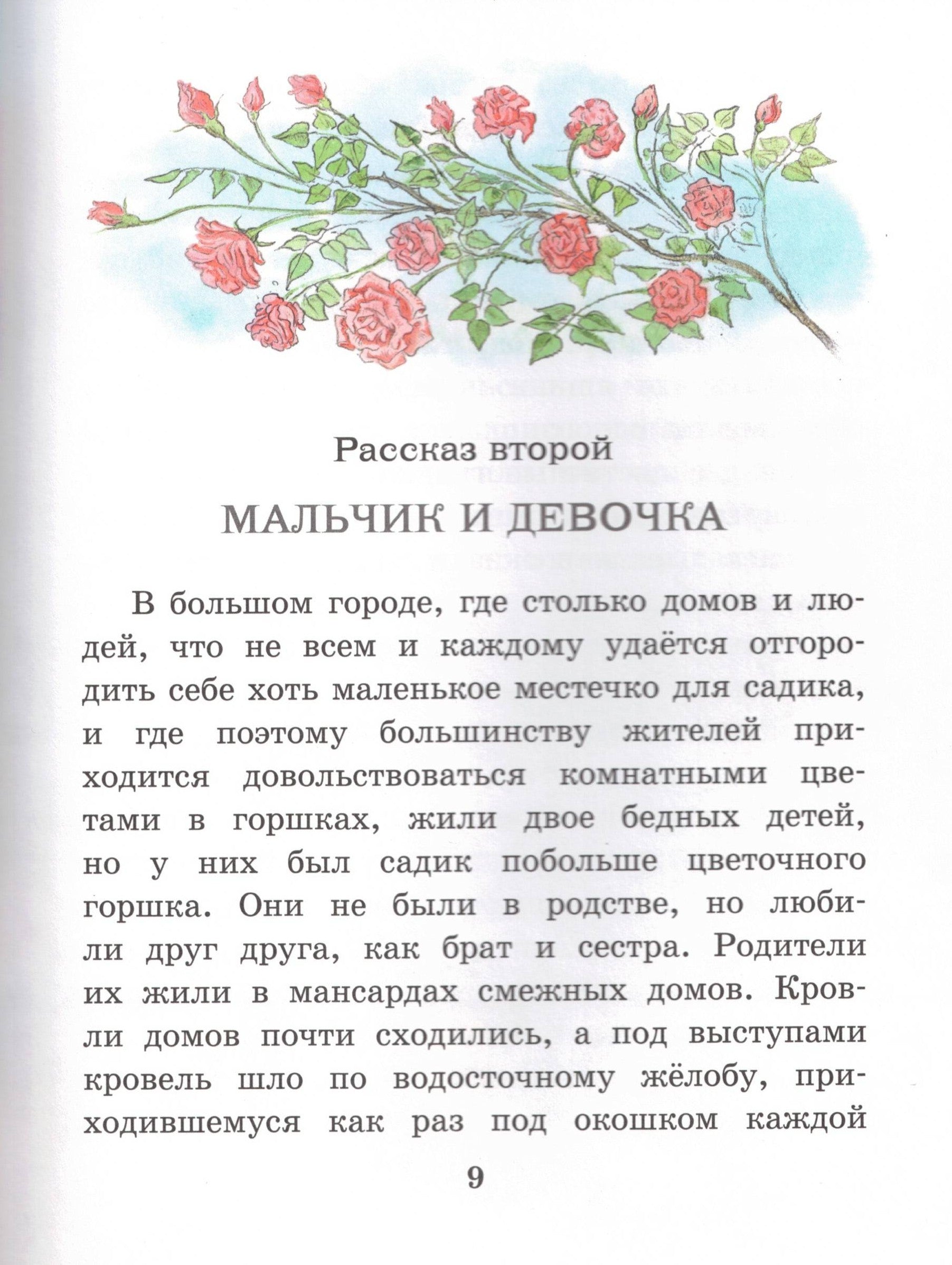 Рассказ второй

МАЛЬЧИК И ДЕВОЧКА

В большом городе, где столько домов и людей, что не всем и каждому удаётся отгородить себе хоть маленькое местечко для садика, и где поэтому большинству жителей приходится довольствоваться комнатными цветами в горшках, жили двое бедных детей, но у них был садик побольше цветочного горшка. Они не были в родстве, но любили друг друга, как брат и сестра. Родители их жили в мансардах смежных домов. Кровли домов почти сходились, а под выступами кровель шло по водосточному жёлобу, приходившемуся как раз под окошком каждой

9